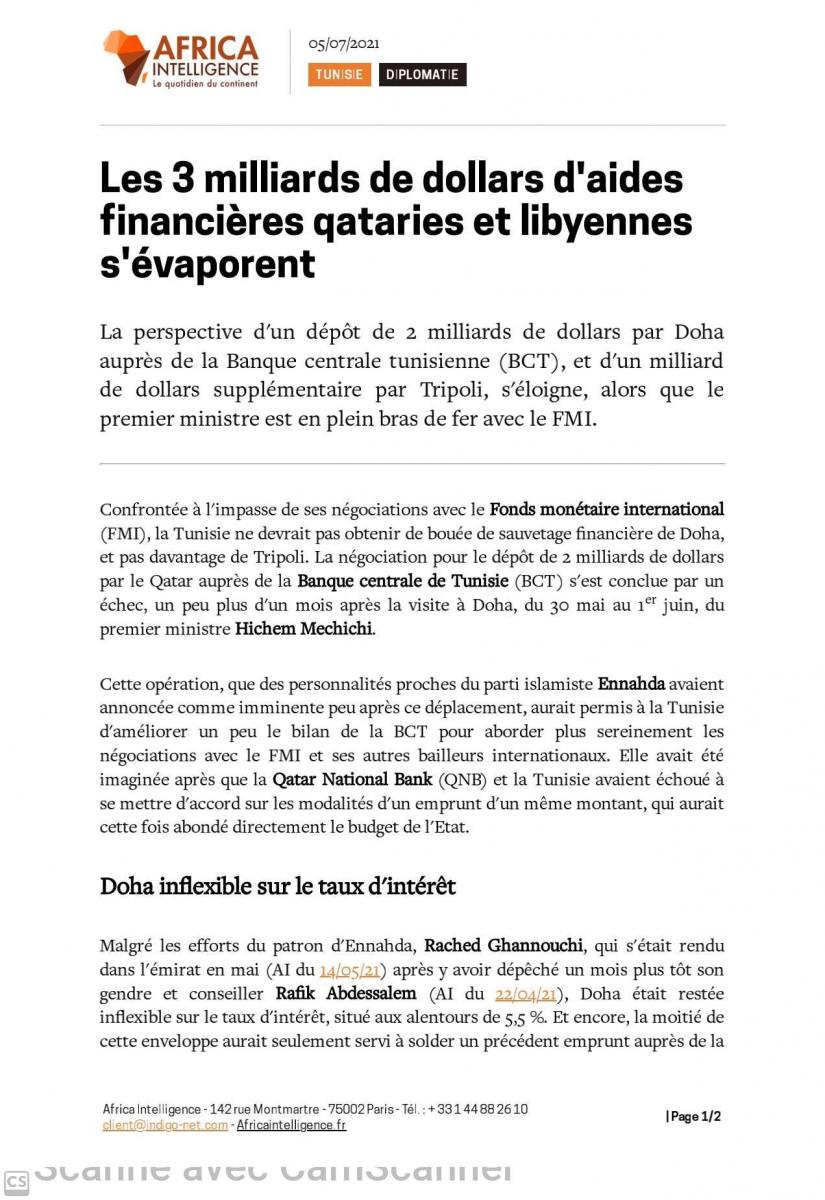 AFRICA INTELLIGENCE
Le quotidien du continent

05/07/2021

TUNISIE DIPLOMATIE

Les 3 milliards de dollars d'aides financières qataries et libyennes s'évaporent

La perspective d'un dépôt de 2 milliards de dollars par Doha auprès de la Banque centrale tunisienne (BCT), et d'un milliard de dollars supplémentaire par Tripoli, s'éloigne, alors que le premier ministre est en plein bras de fer avec le FMI.

Confrontée à l'impasse de ses négociations avec le Fonds monétaire international (FMI), la Tunisie ne devrait pas obtenir de bouée de sauvetage financière de Doha, et pas davantage de Tripoli. La négociation pour le dépôt de 2 milliards de dollars par le Qatar auprès de la Banque centrale de Tunisie (BCT) s'est conclue par un échec, un peu plus d'un mois après la visite à Doha, du 30 mai au 1$^{er}$ juin, du premier ministre Hichem Mechichi.

Cette opération, que des personnalités proches du parti islamiste Ennahda avaient annoncée comme imminente peu après ce déplacement, aurait permis à la Tunisie d'améliorer un peu le bilan de la BCT pour aborder plus sereinement les négociations avec le FMI et ses autres bailleurs internationaux. Elle avait été imaginée après que la Qatar National Bank (QNB) et la Tunisie avaient échoué à se mettre d'accord sur les modalités d'un emprunt d'un même montant, qui aurait cette fois abondé directement le budget de l'Etat.

Doha inflexible sur le taux d'intérêt

Malgré les efforts du patron d'Ennahda, Rached Ghannouchi, qui s'était rendu dans l'émirat en mai (AI du 14/05/21) après y avoir dépêché un mois plus tôt son gendre et conseiller Rafik Abdessalem (AI du 22/04/21), Doha était restée inflexible sur le taux d'intérêt, situé aux alentours de 5,5 %. Et encore, la moitié de cette enveloppe aurait seulement servi à solder un précédent emprunt auprès de la

Africa Intelligence - 142 rue Montmartre - 75002 Paris - Tél. : + 33 1 44 88 26 10
client@indigo-net.com - Africaintelligence.fr

| Page 1/2

CS Scanné avec CamScanner